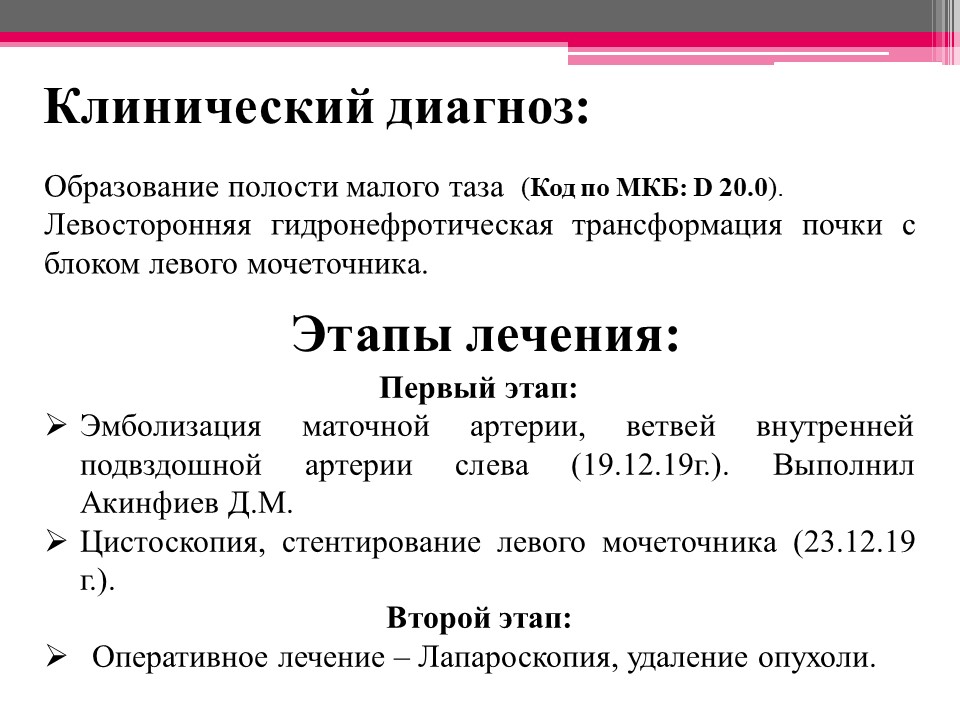 Клинический диагноз:

Образование полости малого таза (Код по МКБ: D 20.0). Левосторонняя гидронефротическая трансформация почки с блоком левого мочеточника.

Этапы лечения:

Первый этап:

➢ Эмболизация маточной артерии, ветвей внутренней подвздошной артерии слева (19.12.19г.). Выполнил Акинфиев Д.М.

➢ Цистоскопия, стентирование левого мочеточника (23.12.19 г.).

Второй этап:

➢ Оперативное лечение – Лапароскопия, удаление опухоли.